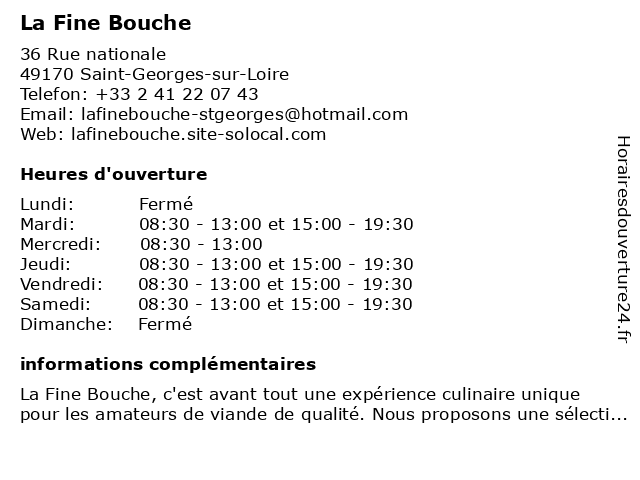 La Fine Bouche

36 Rue nationale
49170 Saint-Georges-sur-Loire
Telefon: +33 2 41 22 07 43
Email: lafinebouche-stgeorges@hotmail.com
Web: lafinebouche.site-solocal.com

Heures d'ouverture

| | |
|---|---|
| Lundi: | Fermé |
| Mardi: | 08:30 - 13:00 et 15:00 - 19:30 |
| Mercredi: | 08:30 - 13:00 |
| Jeudi: | 08:30 - 13:00 et 15:00 - 19:30 |
| Vendredi: | 08:30 - 13:00 et 15:00 - 19:30 |
| Samedi: | 08:30 - 13:00 et 15:00 - 19:30 |
| Dimanche: | Fermé |

informations complémentaires

La Fine Bouche, c'est avant tout une expérience culinaire unique pour les amateurs de viande de qualité. Nous proposons une sélecti...

Horairesdouverture24.fr